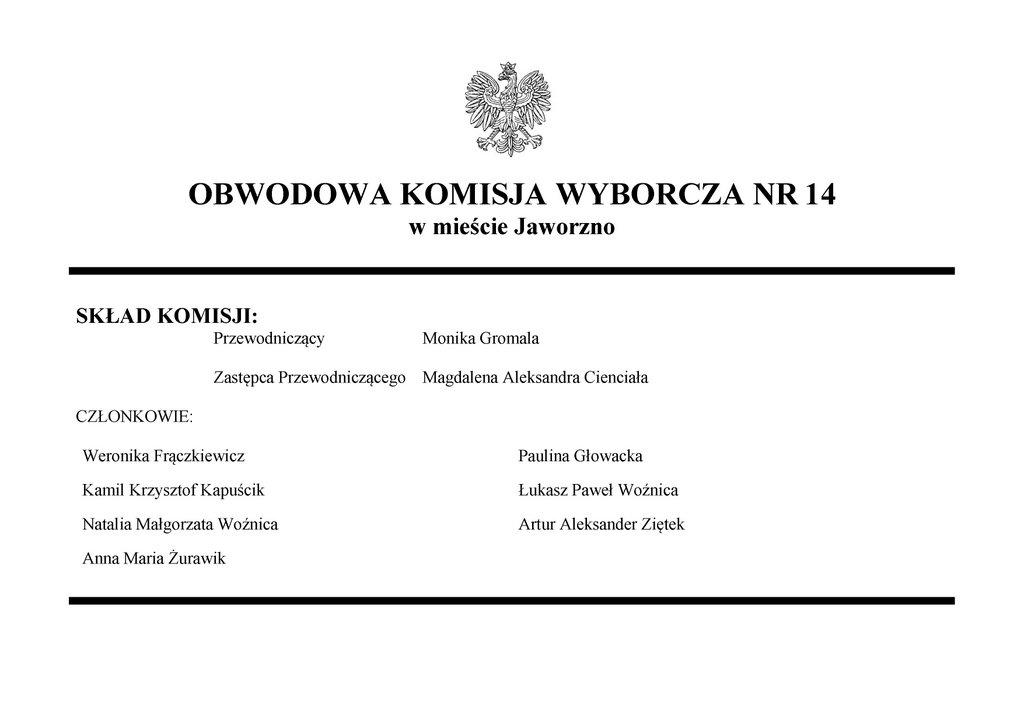 OBWODOWA KOMISJA WYBORCZA NR 14
w mieście Jaworzno

SKŁAD KOMISJI:

Przewodniczący Monika Gromala

Zastępca Przewodniczącego Magdalena Aleksandra Cienciała

CZŁONKOWIE:

Weronika Frączkiewicz

Kamil Krzysztof Kapuścik

Natalia Małgorzata Woźnica

Anna Maria Żurawik

Paulina Głowacka

Łukasz Paweł Woźnica

Artur Aleksander Ziętek